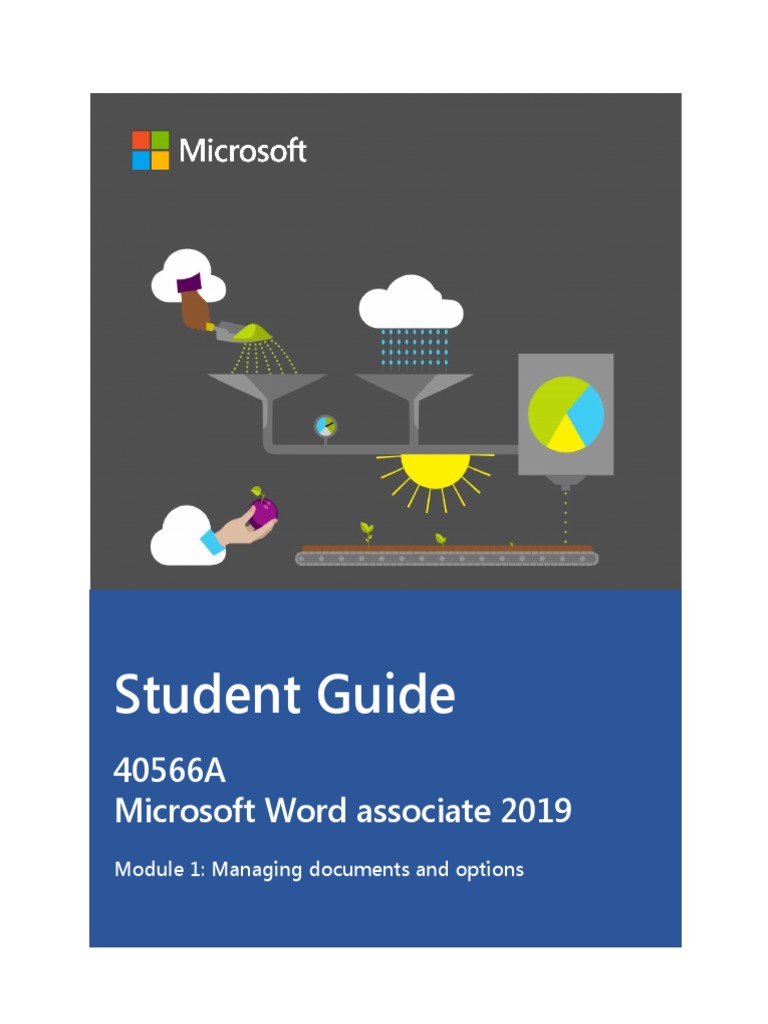 Microsoft

Student Guide

40566A
Microsoft Word associate 2019

Module 1: Managing documents and options